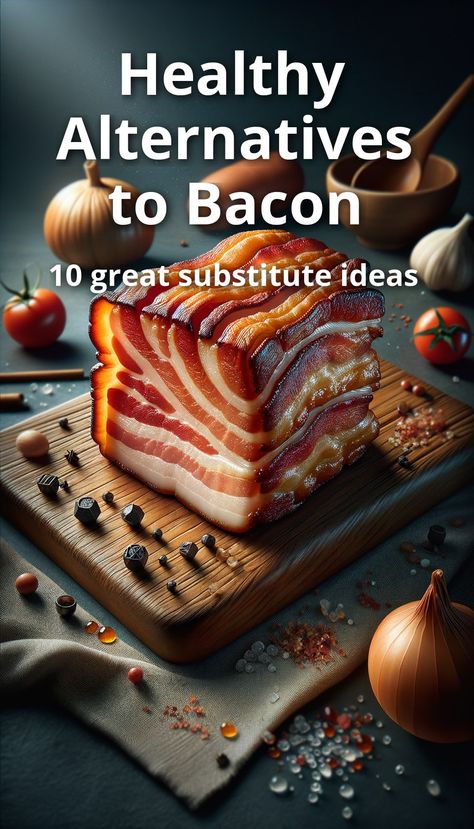 Healthy Alternatives to Bacon

10 great substitute ideas